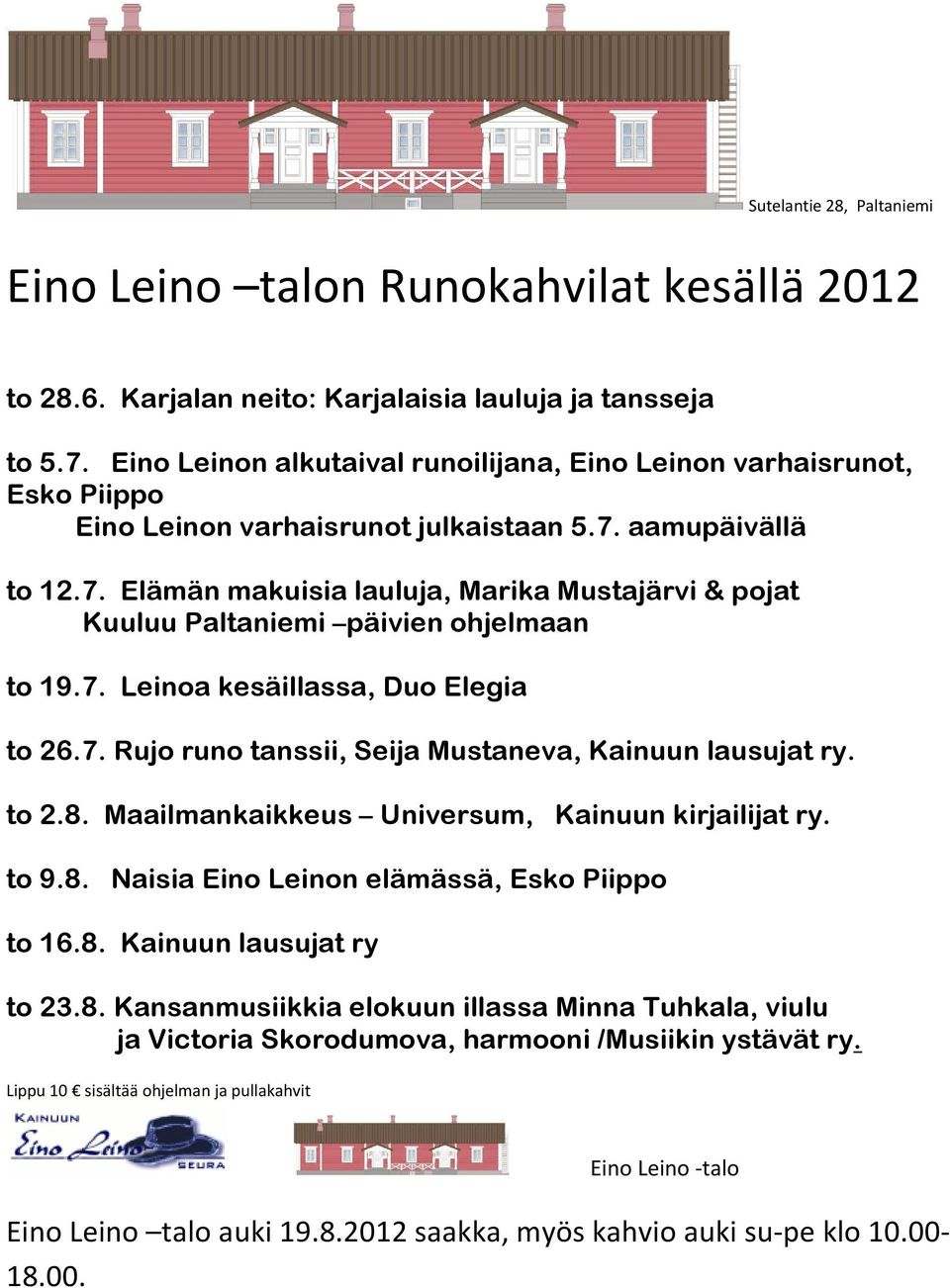 Sutelantie 28, Paltaniemi

Eino Leino –talon Runokahvilat kesällä 2012

to 28.6. Karjalan neito: Karjalaisia lauluja ja tansseja

to 5.7. Eino Leinon alkutaival runoilijana, Eino Leinon varhaisrunot, Esko Piippo
Eino Leinon varhaisrunot julkaistaan 5.7. aamupäivällä

to 12.7. Elämän makuisia lauluja, Marika Mustajärvi & pojat
Kuuluu Paltaniemi –päivien ohjelmaan

to 19.7. Leinoa kesäillassa, Duo Elegia

to 26.7. Rujo runo tanssii, Seija Mustaneva, Kainuun lausujat ry.

to 2.8. Maailmankaikkeus – Universum, Kainuun kirjailijat ry.

to 9.8. Naisia Eino Leinon elämässä, Esko Piippo

to 16.8. Kainuun lausujat ry

to 23.8. Kansanmusiikkia elokuun illassa Minna Tuhkala, viulu
ja Victoria Skorodumova, harmooni /Musiikin ystävät ry.

Lippu 10 € sisältää ohjelman ja pullakahvit

KAINUUN Eino Leino SEURA

Eino Leino -talo

Eino Leino –talo auki 19.8.2012 saakka, myös kahvio auki su-pe klo 10.00-18.00.